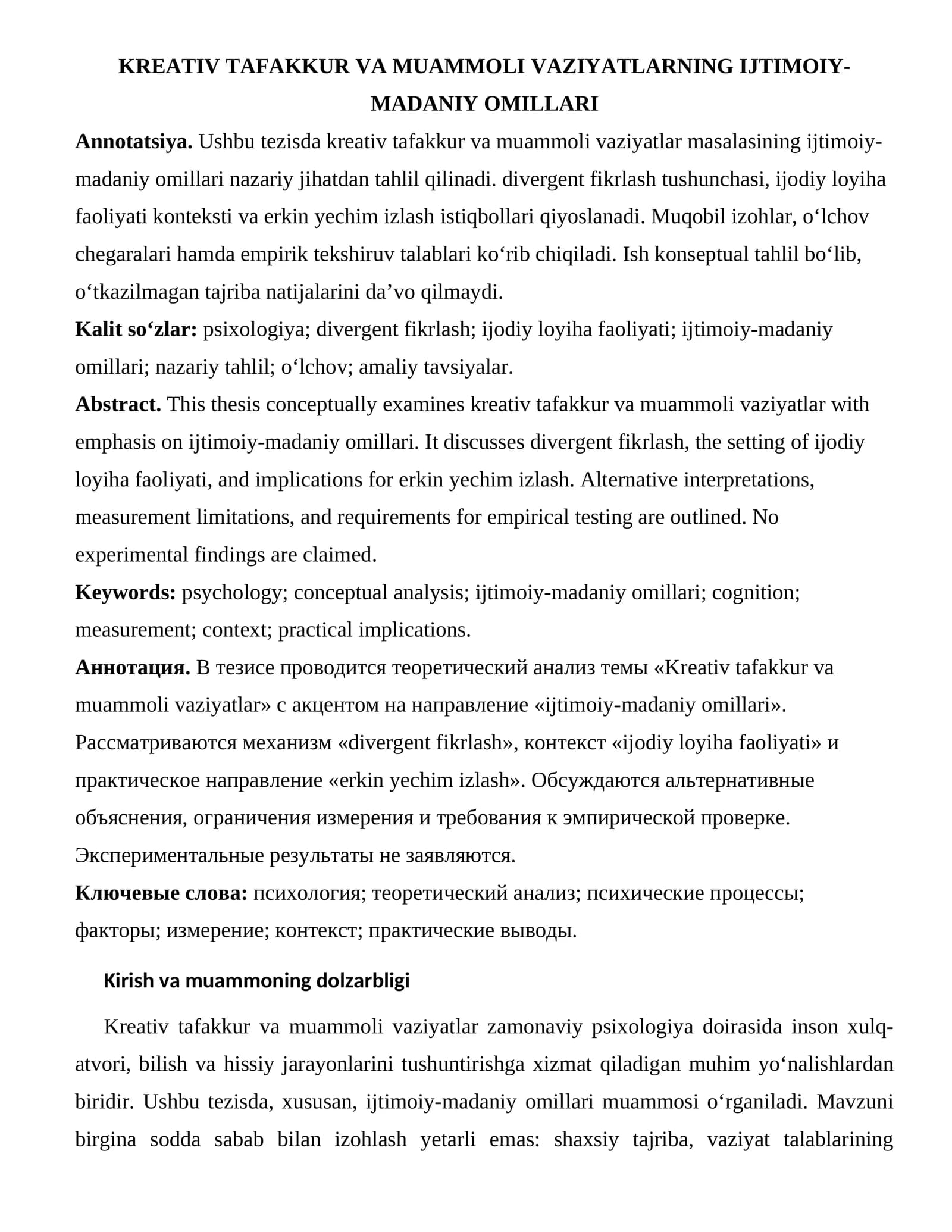 KREATIV TAFAKKUR VA MUAMMOLI VAZIYATLARNING IJTIMOIY-MADANIY OMILLARI

Annotatsiya. Ushbu tezisda kreativ tafakkur va muammoli vaziyatlar masalasining ijtimoiy-madaniy omillari nazariy jihatdan tahlil qilinadi. divergent fikrlash tushunchasi, ijodiy loyiha faoliyati konteksti va erkin yechim izlash istiqbollari qiyoslanadi. Muqobil izohlar, o'lchov chegaralari hamda empirik tekshiruv talablari ko'rib chiqiladi. Ish konseptual tahlil bo'lib, o'tkazilmagan tajriba natijalarini da'vo qilmaydi.

Kalit so'zlar: psixologiya; divergent fikrlash; ijodiy loyiha faoliyati; ijtimoiy-madaniy omillari; nazariy tahlil; o'lchov; amaliy tavsiyalar.

Abstract. This thesis conceptually examines kreativ tafakkur va muammoli vaziyatlar with emphasis on ijtimoiy-madaniy omillari. It discusses divergent fikrlash, the setting of ijodiy loyiha faoliyati, and implications for erkin yechim izlash. Alternative interpretations, measurement limitations, and requirements for empirical testing are outlined. No experimental findings are claimed.

Keywords: psychology; conceptual analysis; ijtimoiy-madaniy omillari; cognition; measurement; context; practical implications.

Аннотация. В тезисе проводится теоретический анализ темы «Kreativ tafakkur va muammoli vaziyatlar» с акцентом на направление «ijtimoiy-madaniy omillari». Рассматриваются механизм «divergent fikrlash», контекст «ijodiy loyiha faoliyati» и практическое направление «erkin yechim izlash». Обсуждаются альтернативные объяснения, ограничения измерения и требования к эмпирической проверке. Экспериментальные результаты не заявляются.

Ключевые слова: психология; теоретический анализ; психические процессы; факторы; измерение; контекст; практические выводы.

Kirish va muammoning dolzarbligi

Kreativ tafakkur va muammoli vaziyatlar zamonaviy psixologiya doirasida inson xulq-atvori, bilish va hissiy jarayonlarini tushuntirishga xizmat qiladigan muhim yo'nalishlardan biridir. Ushbu tezisda, xususan, ijtimoiy-madaniy omillari muammosi o'rganiladi. Mavzuni birgina sodda sabab bilan izohlash yetarli emas: shaxsiy tajriba, vaziyat talablarining